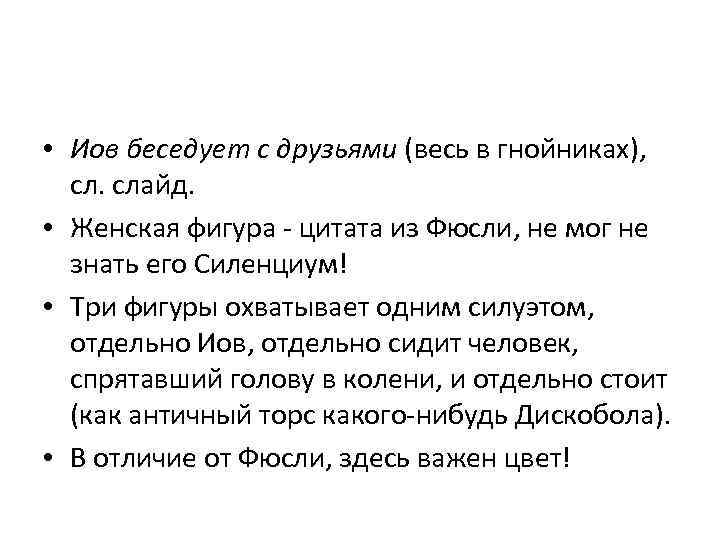 • Иов беседует с друзьями (весь в гнойниках), сл. слайд.

• Женская фигура - цитата из Фюсли, не мог не знать его Силенциум!

• Три фигуры охватывает одним силуэтом, отдельно Иов, отдельно сидит человек, спрятавший голову в колени, и отдельно стоит (как античный торс какого-нибудь Дискобола).

• В отличие от Фюсли, здесь важен цвет!